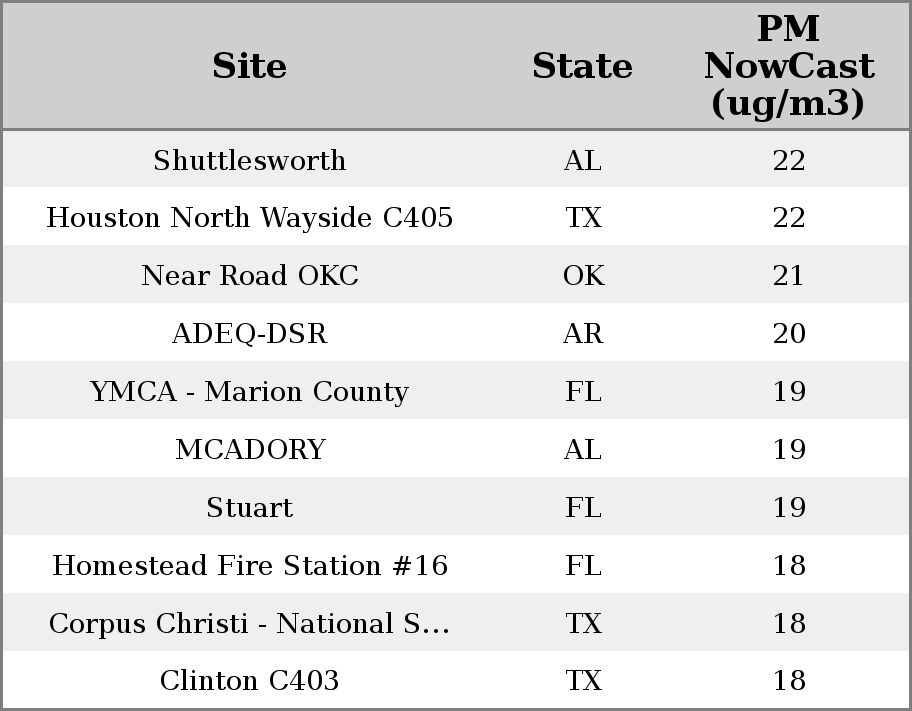 | Site | State | PM NowCast (ug/m3) |
|---|---|---|
| Shuttlesworth | AL | 22 |
| Houston North Wayside C405 | TX | 22 |
| Near Road OKC | OK | 21 |
| ADEQ-DSR | AR | 20 |
| YMCA - Marion County | FL | 19 |
| MCADORY | AL | 19 |
| Stuart | FL | 19 |
| Homestead Fire Station #16 | FL | 18 |
| Corpus Christi - National S... | TX | 18 |
| Clinton C403 | TX | 18 |